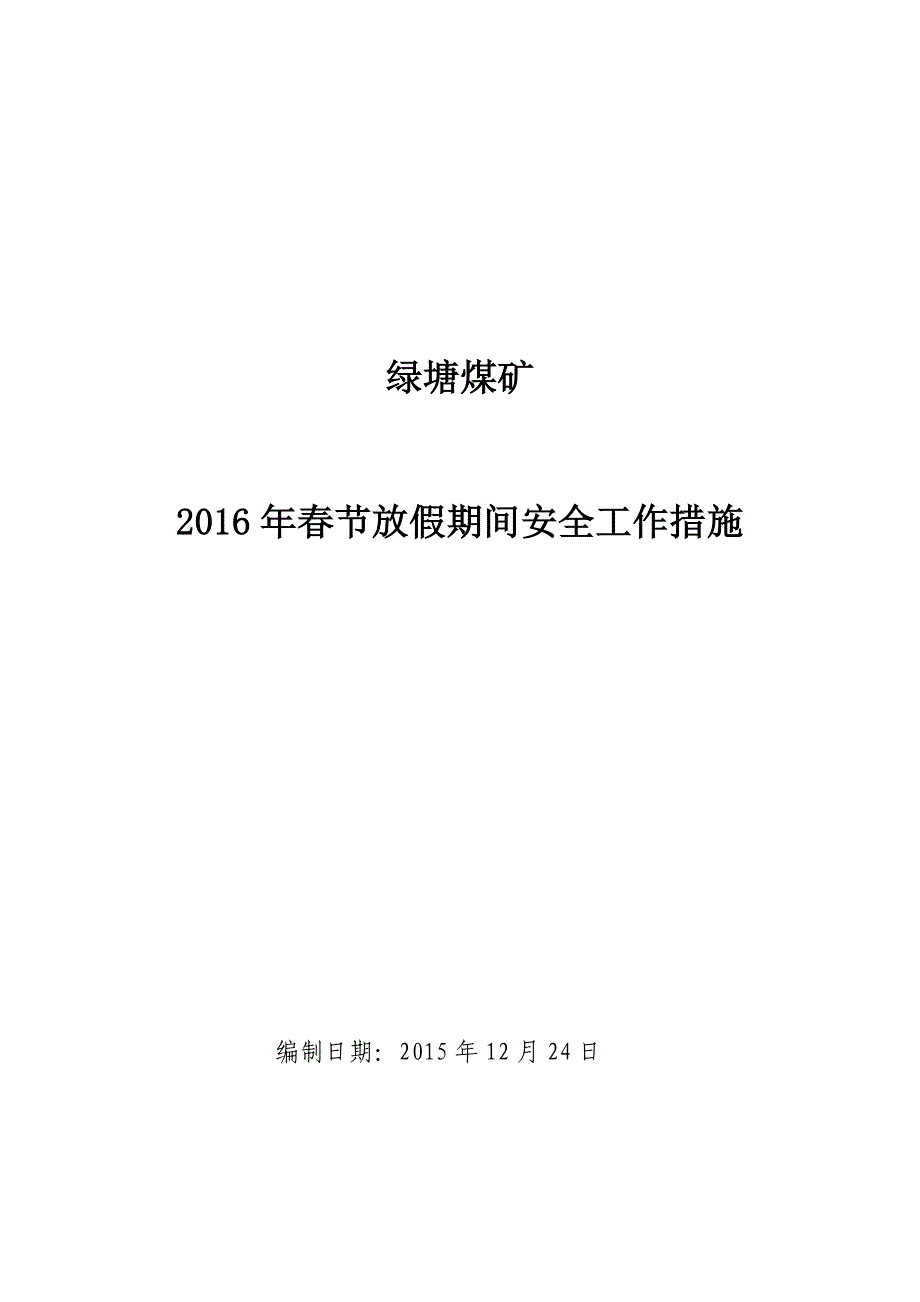 绿塘煤矿

2016年春节放假期间安全工作措施

编制日期：2015年12月24日